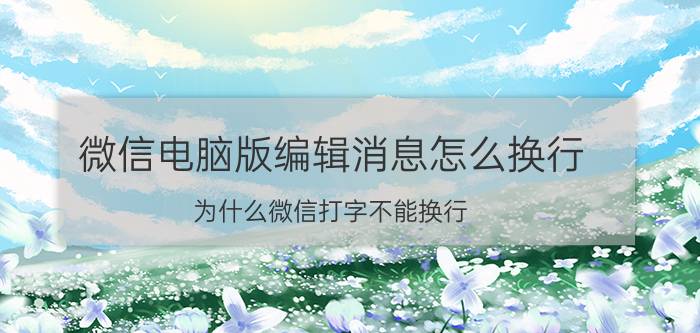 微信电脑版编辑消息怎么换行

为什么微信打字不能换行